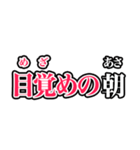 めざ　あさ
目覚めの朝